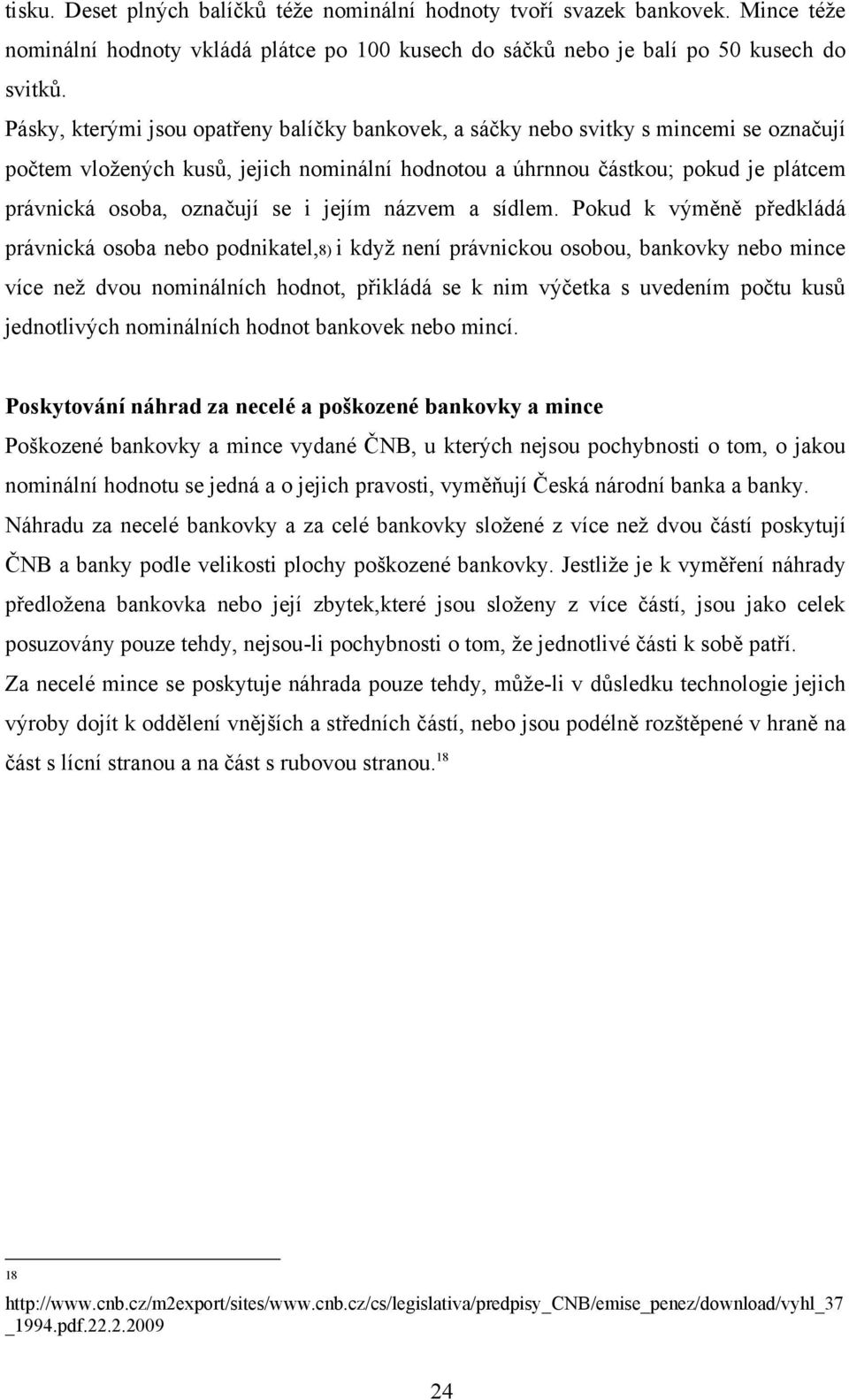 tisku. Deset plných balíčků téže nominální hodnoty tvoří svazek bankovek. Mince téže nominální hodnoty vkládá plátce po 100 kusech do sáčků nebo je balí po 50 kusech do svitků.

Pásky, kterými jsou opatřeny balíčky bankovek, a sáčky nebo svitky s mincemi se označují počtem vložených kusů, jejich nominální hodnotou a úhrnnou částkou; pokud je plátcem právnická osoba, označují se i jejím názvem a sídlem. Pokud k výměně předkládá právnická osoba nebo podnikatel,8) i když není právnickou osobou, bankovky nebo mince více než dvou nominálních hodnot, přikládá se k nim výčetka s uvedením počtu kusů jednotlivých nominálních hodnot bankovek nebo mincí.

Poskytování náhrad za necelé a poškozené bankovky a mince

Poškozené bankovky a mince vydané ČNB, u kterých nejsou pochybnosti o tom, o jakou nominální hodnotu se jedná a o jejich pravosti, vyměňují Česká národní banka a banky.

Náhradu za necelé bankovky a za celé bankovky složené z více než dvou částí poskytují ČNB a banky podle velikosti plochy poškozené bankovky. Jestliže je k vyměření náhrady předložena bankovka nebo její zbytek,které jsou složeny z více částí, jsou jako celek posuzovány pouze tehdy, nejsou-li pochybnosti o tom, že jednotlivé části k sobě patří.

Za necelé mince se poskytuje náhrada pouze tehdy, může-li v důsledku technologie jejich výroby dojít k oddělení vnějších a středních částí, nebo jsou podélně rozštěpené v hraně na část s lícní stranou a na část s rubovou stranou.$^{18}$

18 http://www.cnb.cz/m2export/sites/www.cnb.cz/cs/legislativa/predpisy_CNB/emise_penez/download/vyhl_37_1994.pdf.22.2.2009

24